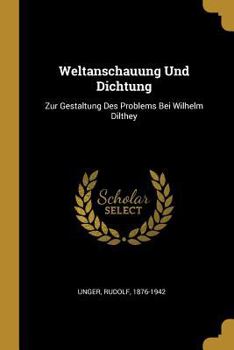 Weltanschauung Und Dichtung

Zur Gestaltung Des Problems Bei Wilhelm Dilthey

Scholar SELECT

UNGER, RUDOLF, 1876-1942